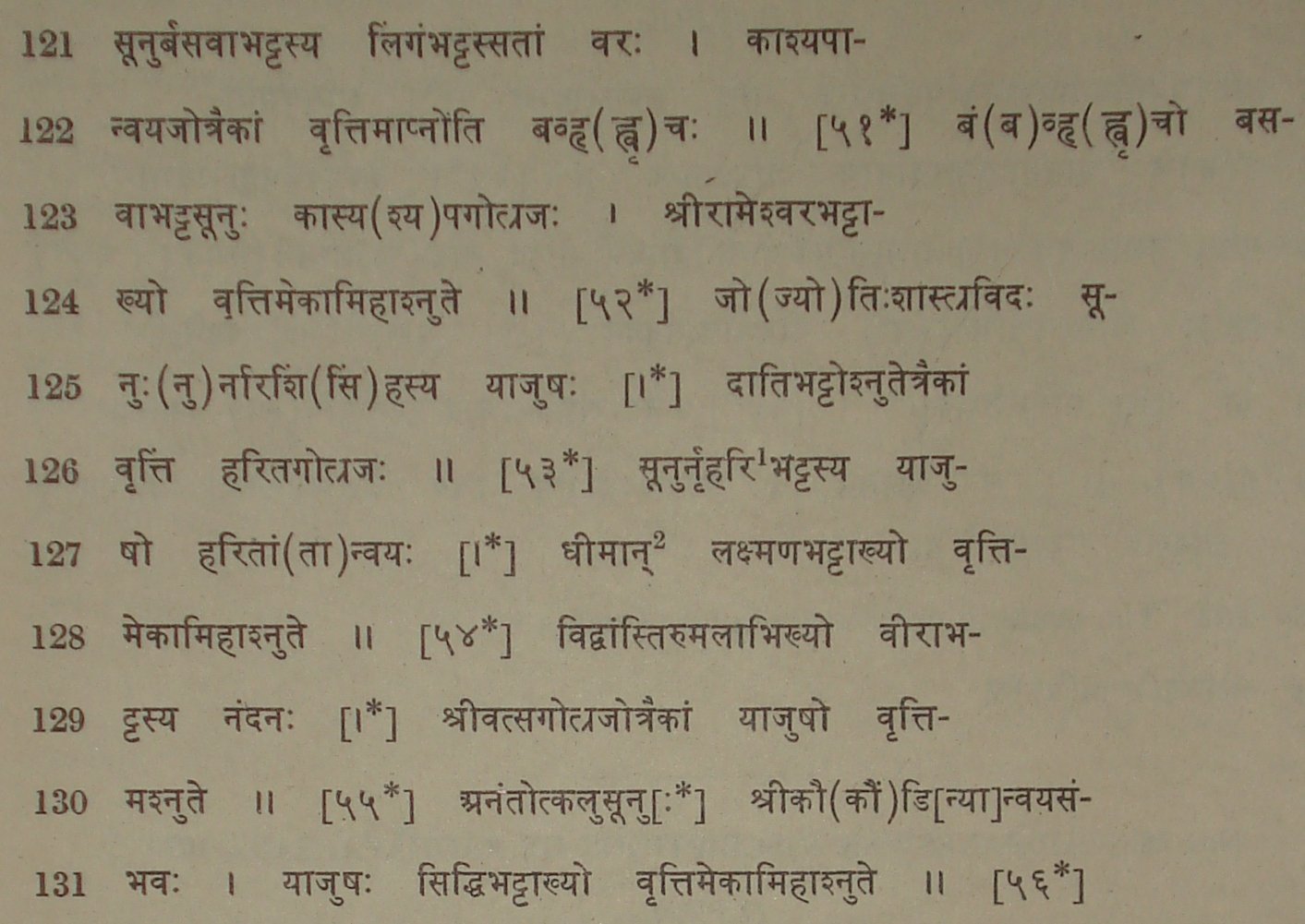 121 सूनुर्बसवाभट्टस्य लिंगंभट्टस्सतां वरः । काश्यपा-

122 न्वयजोत्रैकां वृत्तिमाप्नोति बव्हृ(ह्वृ)चः ॥ [५१*] बं(ब)व्हृ(ह्वृ)चो बस-

123 वाभट्टसूनुः कास्य(श्य)पगोत्रजः । श्रीरामेश्वरभट्टा-

124 ख्यो वृत्तिमेकामिहाश्नुते ॥ [५२*] जो(ज्यो)तिःशास्त्रविदः सू-

125 नुः(नु)र्नारशिं(सिं)हस्य याजुषः [।*] दातिभट्टोश्नुतेत्रैकां

126 वृत्तिं हरितगोत्रजः ॥ [५३*] सूनुर्नृहरि$^1$भट्टस्य याजु-

127 षो हरितां(ता)न्वयः [।*] धीमान्$^2$ लक्ष्मणभट्टाख्यो वृत्ति-

128 मेकामिहाश्नुते ॥ [५४*] विद्वांस्तिरुमलाभिख्यो वीराभ-

129 ट्टस्य नंदनः [।*] श्रीवत्सगोत्रजोत्रैकां याजुषो वृत्ति-

130 मश्नुते ॥ [५५*] अनंतोत्कलुसूनु[ः*] श्रीकौ(कौं)डि[न्या]न्वयसं-

131 भवः । याजुषः सिद्धिभट्टाख्यो वृत्तिमेकामिहाश्नुते ॥ [५६*]